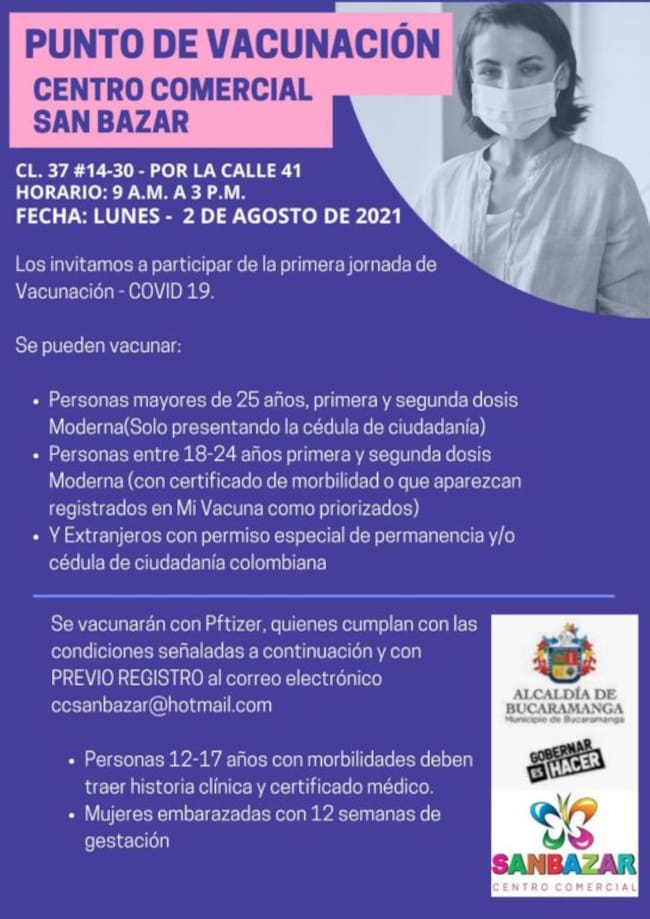 PUNTO DE VACUNACIÓN
CENTRO COMERCIAL
SAN BAZAR

CL. 37 #14-30 - POR LA CALLE 41
HORARIO: 9 A.M. A 3 P.M.
FECHA: LUNES - 2 DE AGOSTO DE 2021

Los invitamos a participar de la primera jornada de Vacunación - COVID 19.

Se pueden vacunar:

• Personas mayores de 25 años, primera y segunda dosis Moderna(Solo presentando la cédula de ciudadanía)
• Personas entre 18-24 años primera y segunda dosis Moderna (con certificado de morbilidad o que aparezcan registrados en Mi Vacuna como priorizados)
• Y Extranjeros con permiso especial de permanencia y/o cédula de ciudadanía colombiana

Se vacunarán con Pftizer, quienes cumplan con las condiciones señaladas a continuación y con PREVIO REGISTRO al correo electrónico ccsanbazar@hotmail.com

• Personas 12-17 años con morbilidades deben traer historia clínica y certificado médico.
• Mujeres embarazadas con 12 semanas de gestación

ALCALDÍA DE BUCARAMANGA
Municipio de Bucaramanga

GOBERNAR ES HACER

SANBAZAR
CENTRO COMERCIAL